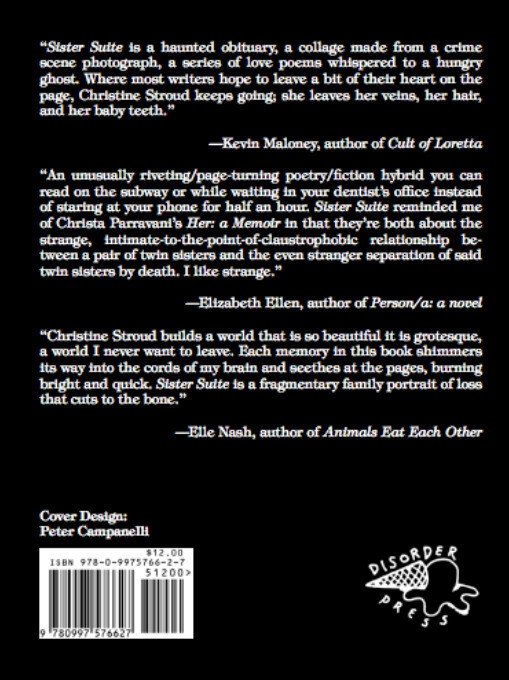 "Sister Suite is a haunted obituary, a collage made from a crime scene photograph, a series of love poems whispered to a hungry ghost. Where most writers hope to leave a bit of their heart on the page, Christine Stroud keeps going; she leaves her veins, her hair, and her baby teeth."

—Kevin Maloney, author of Cult of Loretta

"An unusually riveting/page-turning poetry/fiction hybrid you can read on the subway or while waiting in your dentist's office instead of staring at your phone for half an hour. Sister Suite reminded me of Christa Parravani's Her: a Memoir in that they're both about the strange, intimate-to-the-point-of-claustrophobic relationship between a pair of twin sisters and the even stranger separation of said twin sisters by death. I like strange."

—Elizabeth Ellen, author of Person/a: a novel

"Christine Stroud builds a world that is so beautiful it is grotesque, a world I never want to leave. Each memory in this book shimmers its way into the cords of my brain and seethes at the pages, burning bright and quick. Sister Suite is a fragmentary family portrait of loss that cuts to the bone."

—Elle Nash, author of Animals Eat Each Other

Cover Design:
Peter Campanelli

$12.00
ISBN 978-0-9975766-2-7
51200>
9 780997 576627

DISORDER PRESS